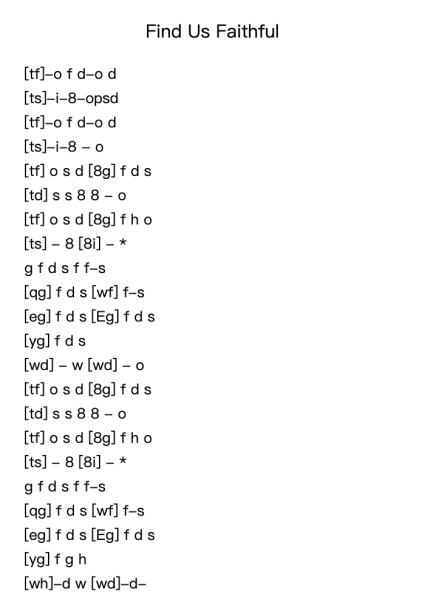 Find Us Faithful

[tf]–o f d–o d
[ts]–i–8–opsd
[tf]–o f d–o d
[ts]–i–8 – o
[tf] o s d [8g] f d s
[td] s s 8 8 – o
[tf] o s d [8g] f h o
[ts] – 8 [8i] – *
g f d s f f–s
[qg] f d s [wf] f–s
[eg] f d s [Eg] f d s
[yg] f d s
[wd] – w [wd] – o
[tf] o s d [8g] f d s
[td] s s 8 8 – o
[tf] o s d [8g] f h o
[ts] – 8 [8i] – *
g f d s f f–s
[qg] f d s [wf] f–s
[eg] f d s [Eg] f d s
[yg] f g h
[wh]–d w [wd]–d–